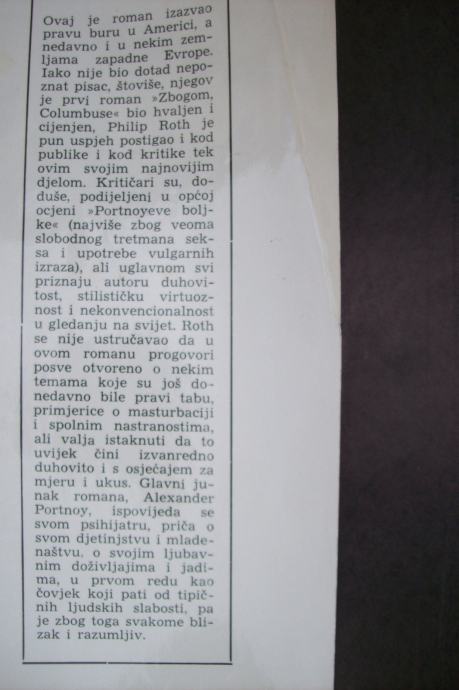 Ovaj je roman izazvao pravu buru u Americi, a nedavno i u nekim zemljama zapadne Evrope. Iako nije bio dotad nepoznat pisac, štoviše, njegov je prvi roman »Zbogom, Columbuse« bio hvaljen i cijenjen, Philip Roth je pun uspjeh postigao i kod publike i kod kritike tek ovim svojim najnovijim djelom. Kritičari su, doduše, podijeljeni u općoj ocjeni »Portnoyeve boljke« (najviše zbog veoma slobodnog tretmana seksa i upotrebe vulgarnih izraza), ali uglavnom svi priznaju autoru duhovitost, stilističku virtuoznost i nekonvencionalnost u gledanju na svijet. Roth se nije ustručavao da u ovom romanu progovori posve otvoreno o nekim temama koje su još donedavno bile pravi tabu, primjerice o masturbaciji i spolnim nastranostima, ali valja istaknuti da to uvijek čini izvanredno duhovito i s osjećajem za mjeru i ukus. Glavni junak romana, Alexander Portnoy, ispovijeda se svom psihijatru, priča o svom djetinjstvu i mladenaštvu, o svojim ljubavnim doživljajima i jadima, u prvom redu kao čovjek koji pati od tipičnih ljudskih slabosti, pa je zbog toga svakome blizak i razumljiv.